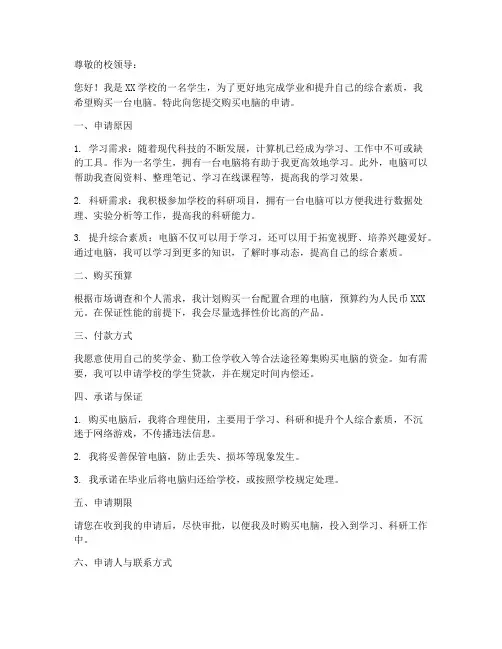 尊敬的校领导：

您好！我是XX学校的一名学生，为了更好地完成学业和提升自己的综合素质，我希望购买一台电脑。特此向您提交购买电脑的申请。

一、申请原因

1. 学习需求：随着现代科技的不断发展，计算机已经成为学习、工作中不可或缺的工具。作为一名学生，拥有一台电脑将有助于我更高效地学习。此外，电脑可以帮助我查阅资料、整理笔记、学习在线课程等，提高我的学习效果。

2. 科研需求：我积极参加学校的科研项目，拥有一台电脑可以方便我进行数据处理、实验分析等工作，提高我的科研能力。

3. 提升综合素质：电脑不仅可以用于学习，还可以用于拓宽视野、培养兴趣爱好。通过电脑，我可以学习到更多的知识，了解时事动态，提高自己的综合素质。

二、购买预算

根据市场调查和个人需求，我计划购买一台配置合理的电脑，预算约为人民币XXX元。在保证性能的前提下，我会尽量选择性价比高的产品。

三、付款方式

我愿意使用自己的奖学金、勤工俭学收入等合法途径筹集购买电脑的资金。如有需要，我可以申请学校的学生贷款，并在规定时间内偿还。

四、承诺与保证

1. 购买电脑后，我将合理使用，主要用于学习、科研和提升个人综合素质，不沉迷于网络游戏，不传播违法信息。

2. 我将妥善保管电脑，防止丢失、损坏等现象发生。

3. 我承诺在毕业后将电脑归还给学校，或按照学校规定处理。

五、申请期限

请您在收到我的申请后，尽快审批，以便我及时购买电脑，投入到学习、科研工作中。

六、申请人与联系方式